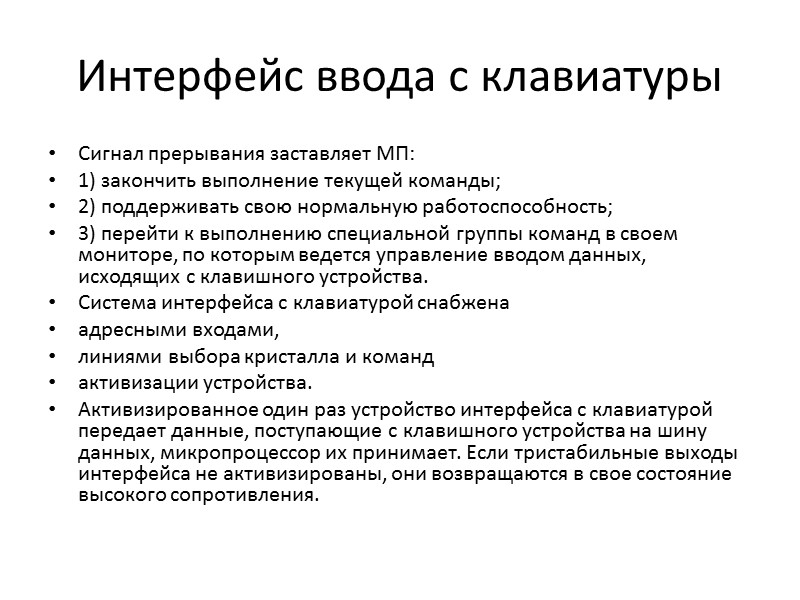 Интерфейс ввода с клавиатуры

• Сигнал прерывания заставляет МП:
• 1) закончить выполнение текущей команды;
• 2) поддерживать свою нормальную работоспособность;
• 3) перейти к выполнению специальной группы команд в своем мониторе, по которым ведется управление вводом данных, исходящих с клавишного устройства.
• Система интерфейса с клавиатурой снабжена
• адресными входами,
• линиями выбора кристалла и команд
• активизации устройства.
• Активизированное один раз устройство интерфейса с клавиатурой передает данные, поступающие с клавишного устройства на шину данных, микропроцессор их принимает. Если тристабильные выходы интерфейса не активизированы, они возвращаются в свое состояние высокого сопротивления.